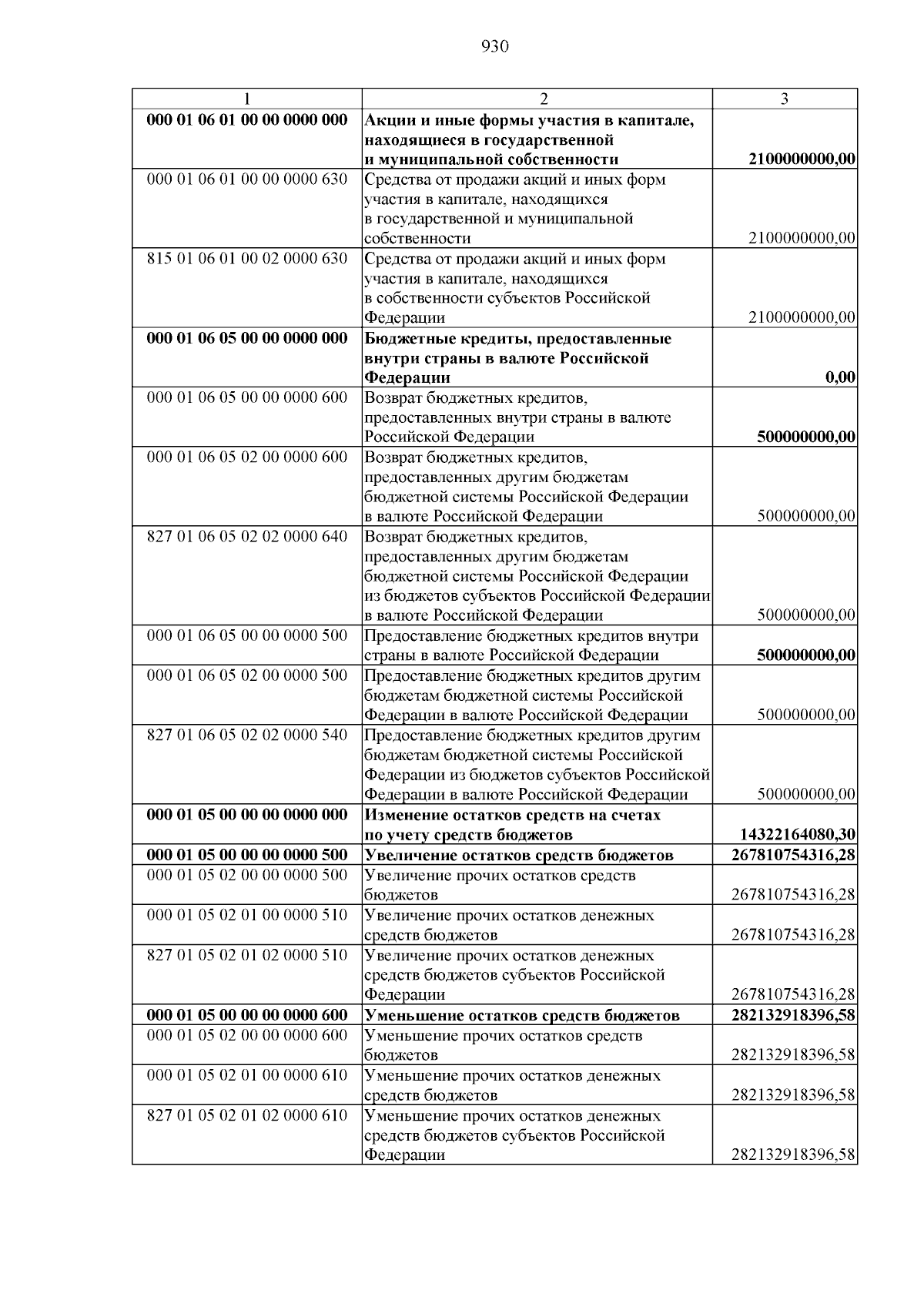 930

| 1 | 2 | 3 |
|---|---|---|
| 000 01 06 01 00 00 0000 000 | Акции и иные формы участия в капитале, находящиеся в государственной и муниципальной собственности | 2100000000,00 |
| 000 01 06 01 00 00 0000 630 | Средства от продажи акций и иных форм участия в капитале, находящихся в государственной и муниципальной собственности | 2100000000,00 |
| 815 01 06 01 00 02 0000 630 | Средства от продажи акций и иных форм участия в капитале, находящихся в собственности субъектов Российской Федерации | 2100000000,00 |
| 000 01 06 05 00 00 0000 000 | Бюджетные кредиты, предоставленные внутри страны в валюте Российской Федерации | 0,00 |
| 000 01 06 05 00 00 0000 600 | Возврат бюджетных кредитов, предоставленных внутри страны в валюте Российской Федерации | 500000000,00 |
| 000 01 06 05 02 00 0000 600 | Возврат бюджетных кредитов, предоставленных другим бюджетам бюджетной системы Российской Федерации в валюте Российской Федерации | 500000000,00 |
| 827 01 06 05 02 02 0000 640 | Возврат бюджетных кредитов, предоставленных другим бюджетам бюджетной системы Российской Федерации из бюджетов субъектов Российской Федерации в валюте Российской Федерации | 500000000,00 |
| 000 01 06 05 00 00 0000 500 | Предоставление бюджетных кредитов внутри страны в валюте Российской Федерации | 500000000,00 |
| 000 01 06 05 02 00 0000 500 | Предоставление бюджетных кредитов другим бюджетам бюджетной системы Российской Федерации в валюте Российской Федерации | 500000000,00 |
| 827 01 06 05 02 02 0000 540 | Предоставление бюджетных кредитов другим бюджетам бюджетной системы Российской Федерации из бюджетов субъектов Российской Федерации в валюте Российской Федерации | 500000000,00 |
| 000 01 05 00 00 00 0000 000 | Изменение остатков средств на счетах по учету средств бюджетов | 14322164080,30 |
| 000 01 05 00 00 00 0000 500 | Увеличение остатков средств бюджетов | 267810754316,28 |
| 000 01 05 02 00 00 0000 500 | Увеличение прочих остатков средств бюджетов | 267810754316,28 |
| 000 01 05 02 01 00 0000 510 | Увеличение прочих остатков денежных средств бюджетов | 267810754316,28 |
| 827 01 05 02 01 02 0000 510 | Увеличение прочих остатков денежных средств бюджетов субъектов Российской Федерации | 267810754316,28 |
| 000 01 05 00 00 00 0000 600 | Уменьшение остатков средств бюджетов | 282132918396,58 |
| 000 01 05 02 00 00 0000 600 | Уменьшение прочих остатков средств бюджетов | 282132918396,58 |
| 000 01 05 02 01 00 0000 610 | Уменьшение прочих остатков денежных средств бюджетов | 282132918396,58 |
| 827 01 05 02 01 02 0000 610 | Уменьшение прочих остатков денежных средств бюджетов субъектов Российской Федерации | 282132918396,58 |